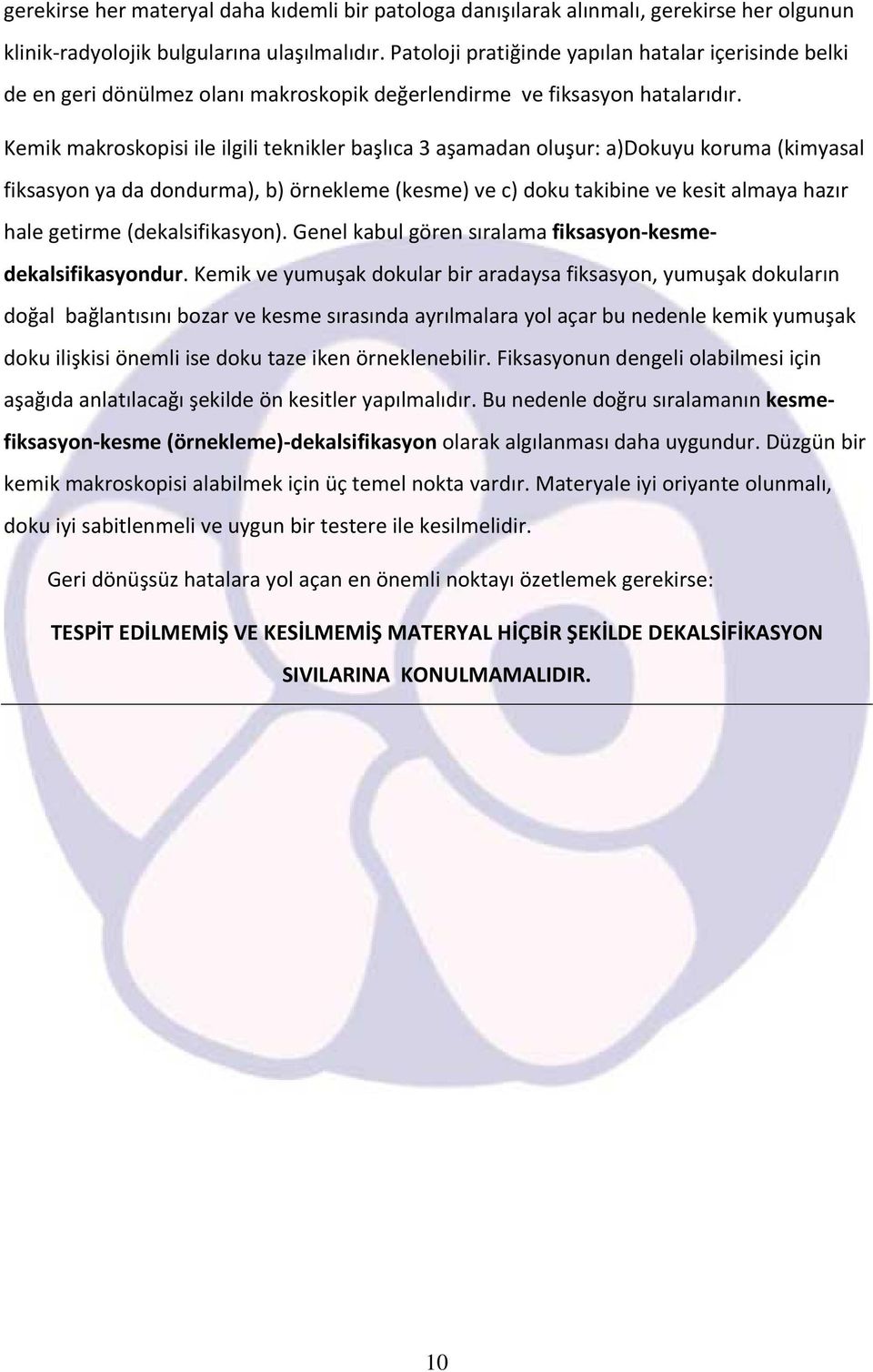 gerekirse her materyal daha kıdemli bir patologa danışılarak alınmalı, gerekirse her olgunun klinik-radyolojik bulgularına ulaşılmalıdır. Patoloji pratiğinde yapılan hatalar içerisinde belki de en geri dönülmez olanı makroskopik değerlendirme ve fiksasyon hatalarıdır.

Kemik makroskopisi ile ilgili teknikler başlıca 3 aşamadan oluşur: a)Dokuyu koruma (kimyasal fiksasyon ya da dondurma), b) örnekleme (kesme) ve c) doku takibine ve kesit almaya hazır hale getirme (dekalsifikasyon). Genel kabul gören sıralama fiksasyon-kesme-dekalsifikasyondur. Kemik ve yumuşak dokular bir aradaysa fiksasyon, yumuşak dokuların doğal bağlantısını bozar ve kesme sırasında ayrılmalara yol açar bu nedenle kemik yumuşak doku ilişkisi önemli ise doku taze iken örneklenebilir. Fiksasyonun dengeli olabilmesi için aşağıda anlatılacağı şekilde ön kesitler yapılmalıdır. Bu nedenle doğru sıralamanın kesme-fiksasyon-kesme (örnekleme)-dekalsifikasyon olarak algılanması daha uygundur. Düzgün bir kemik makroskopisi alabilmek için üç temel nokta vardır. Materyale iyi oriyante olunmalı, doku iyi sabitlenmeli ve uygun bir testere ile kesilmelidir.

Geri dönüşsüz hatalara yol açan en önemli noktayı özetlemek gerekirse:

TESPİT EDİLMEMİŞ VE KESİLMEMİŞ MATERYAL HİÇBİR ŞEKİLDE DEKALSİFİKASYON SIVILARINA KONULMAMALIDIR.

10